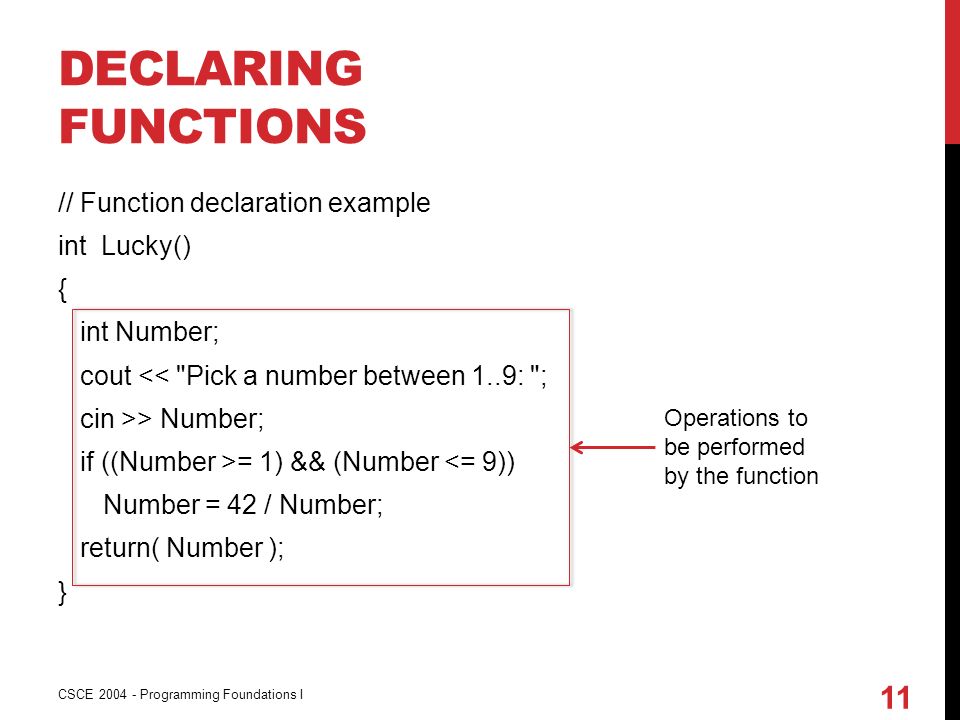 DECLARING FUNCTIONS

// Function declaration example
int Lucky()
{
int Number;
cout << "Pick a number between 1..9: ";
cin >> Number;
if ((Number >= 1) && (Number <= 9))
Number = 42 / Number;
return( Number );
}

Operations to be performed by the function

CSCE 2004 - Programming Foundations I

11